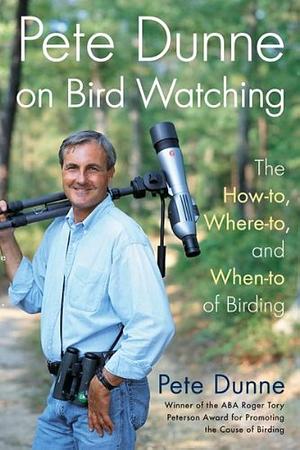 Pete Dunne on Bird Watching

The How-to, Where-to, and When-to of Birding

Pete Dunne

Winner of the ABA Roger Tory Peterson Award for Promoting the Cause of Birding